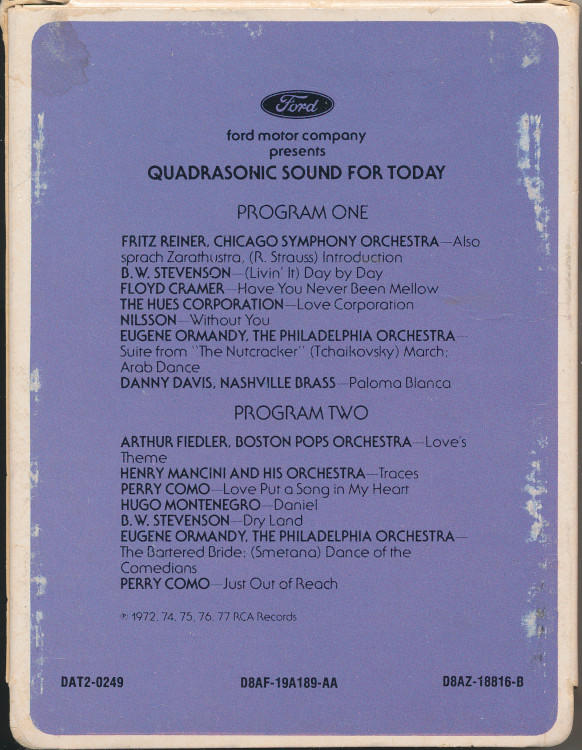 Ford

ford motor company presents

QUADRASONIC SOUND FOR TODAY

PROGRAM ONE

FRITZ REINER, CHICAGO SYMPHONY ORCHESTRA—Also sprach Zarathustra, (R. Strauss) Introduction
B.W. STEVENSON—(Livin' It) Day by Day
FLOYD CRAMER—Have You Never Been Mellow
THE HUES CORPORATION—Love Corporation
NILSSON—Without You
EUGENE ORMANDY, THE PHILADELPHIA ORCHESTRA—Suite from "The Nutcracker" (Tchaikovsky) March; Arab Dance
DANNY DAVIS, NASHVILLE BRASS—Paloma Blanca

PROGRAM TWO

ARTHUR FIEDLER, BOSTON POPS ORCHESTRA—Love's Theme
HENRY MANCINI AND HIS ORCHESTRA—Traces
PERRY COMO—Love Put a Song in My Heart
HUGO MONTENEGRO—Daniel
B.W. STEVENSON—Dry Land
EUGENE ORMANDY, THE PHILADELPHIA ORCHESTRA—The Bartered Bride; (Smetana) Dance of the Comedians
PERRY COMO—Just Out of Reach

℗ 1972, 74, 75, 76, 77 RCA Records

DAT2-0249 D8AF-19A189-AA D8AZ-18816-B